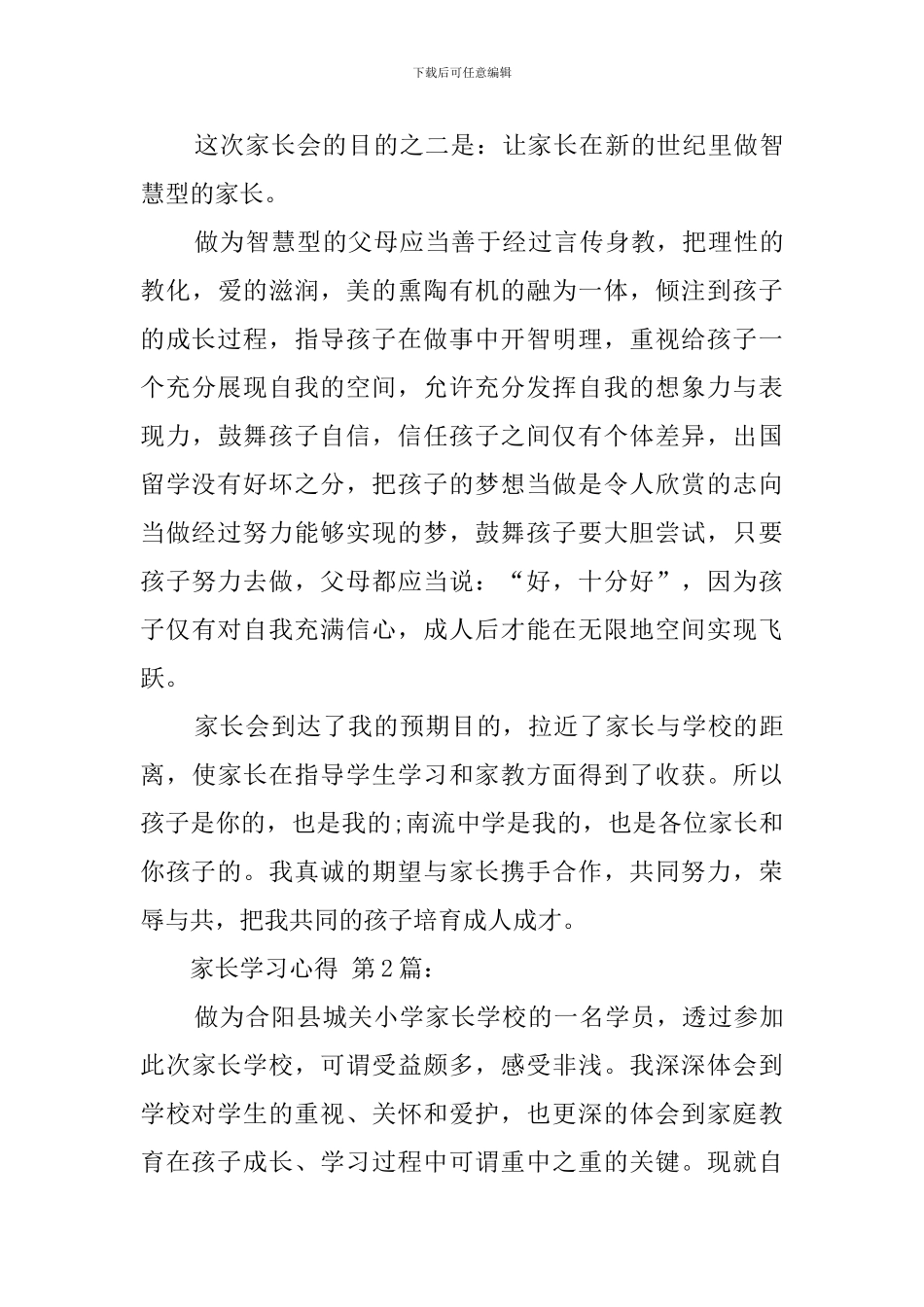 下载后可任意编辑

这次家长会的目的之二是：让家长在新的世纪里做智慧型的家长。

做为智慧型的父母应当善于经过言传身教，把理性的教化，爱的滋润，美的熏陶有机的融为一体，倾注到孩子的成长过程，指导孩子在做事中开智明理，重视给孩子一个充分展现自我的空间，允许充分发挥自我的想象力与表现力，鼓舞孩子自信，信任孩子之间仅有个体差异，出国留学没有好坏之分，把孩子的梦想当做是令人欣赏的志向当做经过努力能够实现的梦，鼓舞孩子要大胆尝试，只要孩子努力去做，父母都应当说：“好，十分好”，因为孩子仅有对自我充满信心，成人后才能在无限地空间实现飞跃。

家长会到达了我的预期目的，拉近了家长与学校的距离，使家长在指导学生学习和家教方面得到了收获。所以孩子是你的，也是我的;南流中学是我的，也是各位家长和你孩子的。我真诚的期望与家长携手合作，共同努力，荣辱与共，把我共同的孩子培育成人成才。

家长学习心得 第2篇：

做为合阳县城关小学家长学校的一名学员，透过参加此次家长学校，可谓受益颇多，感受非浅。我深深体会到学校对学生的重视、关怀和爱护，也更深的体会到家庭教育在孩子成长、学习过程中可谓重中之重的关键。现就自